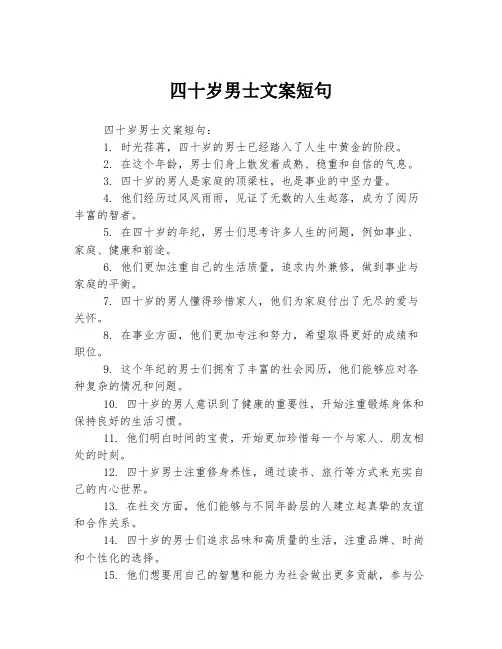 四十岁男士文案短句

四十岁男士文案短句：

1. 时光荏苒，四十岁的男士已经踏入了人生中黄金的阶段。

2. 在这个年龄，男士们身上散发着成熟、稳重和自信的气息。

3. 四十岁的男人是家庭的顶梁柱，也是事业的中坚力量。

4. 他们经历过风风雨雨，见证了无数的人生起落，成为了阅历丰富的智者。

5. 在四十岁的年纪，男士们思考许多人生的问题，例如事业、家庭、健康和前途。

6. 他们更加注重自己的生活质量，追求内外兼修，做到事业与家庭的平衡。

7. 四十岁的男人懂得珍惜家人，他们为家庭付出了无尽的爱与关怀。

8. 在事业方面，他们更加专注和努力，希望取得更好的成绩和职位。

9. 这个年纪的男士们拥有了丰富的社会阅历，他们能够应对各种复杂的情况和问题。

10. 四十岁的男人意识到了健康的重要性，开始注重锻炼身体和保持良好的生活习惯。

11. 他们明白时间的宝贵，开始更加珍惜每一个与家人、朋友相处的时刻。

12. 四十岁男士注重修身养性，通过读书、旅行等方式来充实自己的内心世界。

13. 在社交方面，他们能够与不同年龄层的人建立起真挚的友谊和合作关系。

14. 四十岁的男士们追求品味和高质量的生活，注重品牌、时尚和个性化的选择。

15. 他们想要用自己的智慧和能力为社会做出更多贡献，参与公